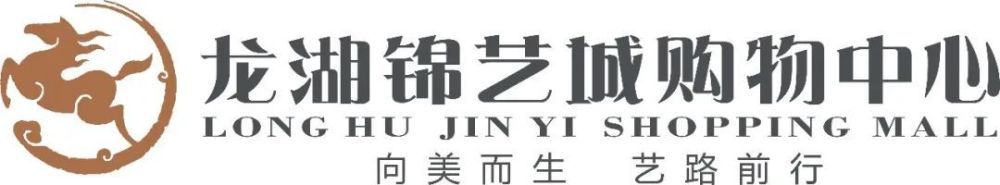 龙湖锦艺城购物中心
LONG HU JIN YI SHOPPING MALL
向美而生 艺路前行